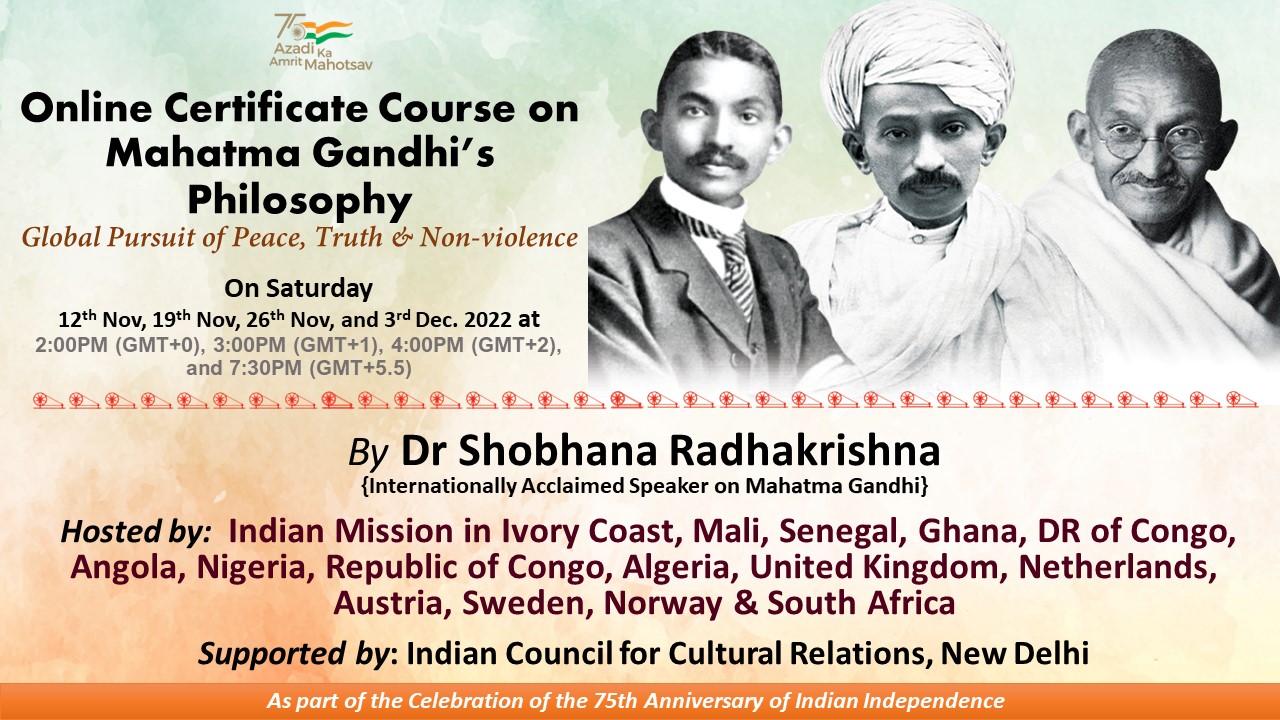 75 Azadi Ka Amrit Mahotsav

Online Certificate Course on Mahatma Gandhi's Philosophy

Global Pursuit of Peace, Truth & Non-violence

On Saturday

12$^{th}$ Nov, 19$^{th}$ Nov, 26$^{th}$ Nov, and 3$^{rd}$ Dec. 2022 at 2:00PM (GMT+0), 3:00PM (GMT+1), 4:00PM (GMT+2), and 7:30PM (GMT+5.5)

By Dr Shobhana Radhakrishna

{Internationally Acclaimed Speaker on Mahatma Gandhi}

Hosted by: Indian Mission in Ivory Coast, Mali, Senegal, Ghana, DR of Congo, Angola, Nigeria, Republic of Congo, Algeria, United Kingdom, Netherlands, Austria, Sweden, Norway & South Africa

Supported by: Indian Council for Cultural Relations, New Delhi

As part of the Celebration of the 75th Anniversary of Indian Independence